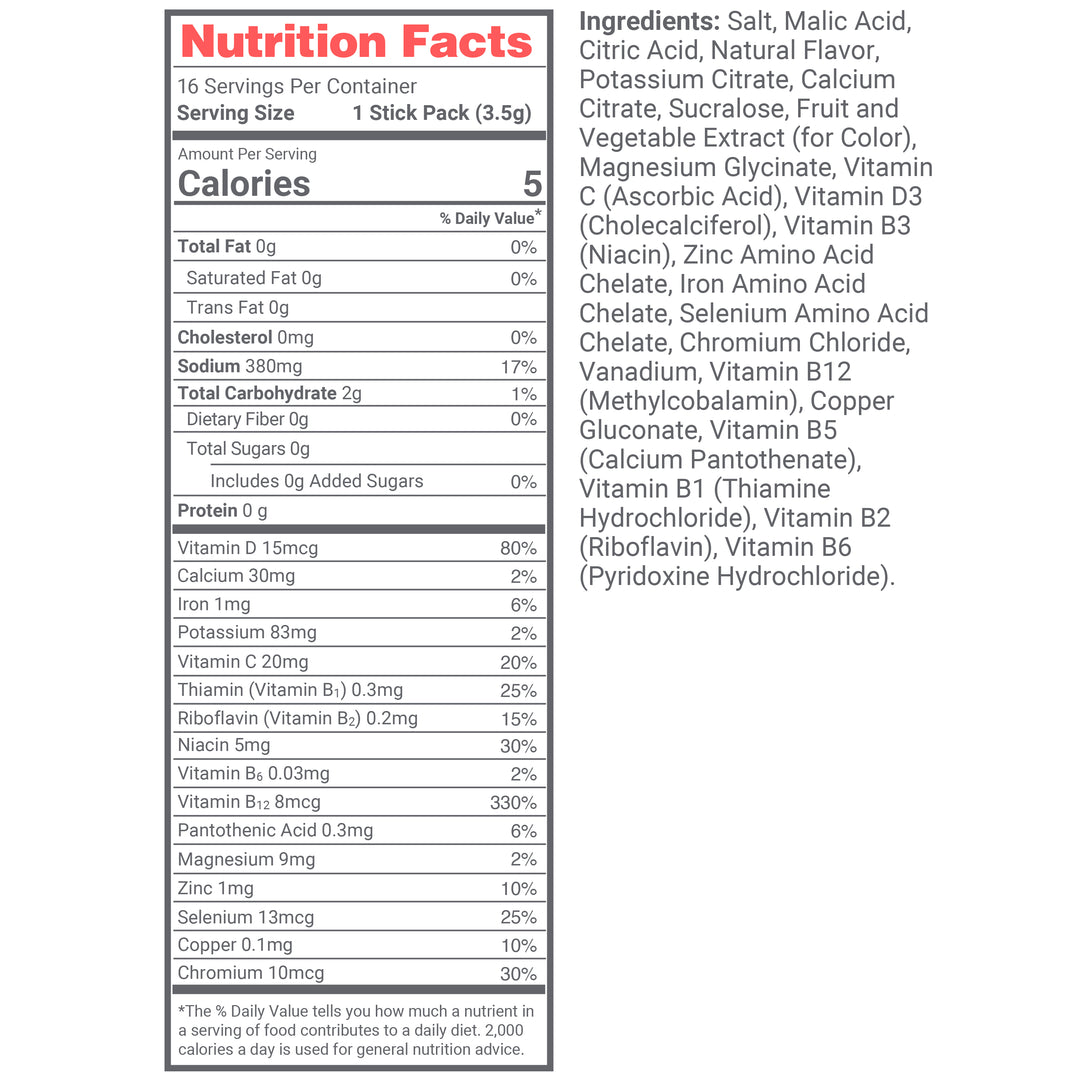 Nutrition Facts

16 Servings Per Container
Serving Size 1 Stick Pack (3.5g)

Amount Per Serving
Calories 5

% Daily Value*

Total Fat 0g 0%
Saturated Fat 0g 0%
Trans Fat 0g
Cholesterol 0mg 0%
Sodium 380mg 17%
Total Carbohydrate 2g 1%
Dietary Fiber 0g 0%
Total Sugars 0g
Includes 0g Added Sugars 0%
Protein 0 g

Vitamin D 15mcg 80%
Calcium 30mg 2%
Iron 1mg 6%
Potassium 83mg 2%
Vitamin C 20mg 20%
Thiamin (Vitamin $B_1$) 0.3mg 25%
Riboflavin (Vitamin $B_2$) 0.2mg 15%
Niacin 5mg 30%
Vitamin $B_6$ 0.03mg 2%
Vitamin $B_{12}$ 8mcg 330%
Pantothenic Acid 0.3mg 6%
Magnesium 9mg 2%
Zinc 1mg 10%
Selenium 13mcg 25%
Copper 0.1mg 10%
Chromium 10mcg 30%

*The % Daily Value tells you how much a nutrient in a serving of food contributes to a daily diet. 2,000 calories a day is used for general nutrition advice.

Ingredients: Salt, Malic Acid, Citric Acid, Natural Flavor, Potassium Citrate, Calcium Citrate, Sucralose, Fruit and Vegetable Extract (for Color), Magnesium Glycinate, Vitamin C (Ascorbic Acid), Vitamin D3 (Cholecalciferol), Vitamin B3 (Niacin), Zinc Amino Acid Chelate, Iron Amino Acid Chelate, Selenium Amino Acid Chelate, Chromium Chloride, Vanadium, Vitamin B12 (Methylcobalamin), Copper Gluconate, Vitamin B5 (Calcium Pantothenate), Vitamin B1 (Thiamine Hydrochloride), Vitamin B2 (Riboflavin), Vitamin B6 (Pyridoxine Hydrochloride).